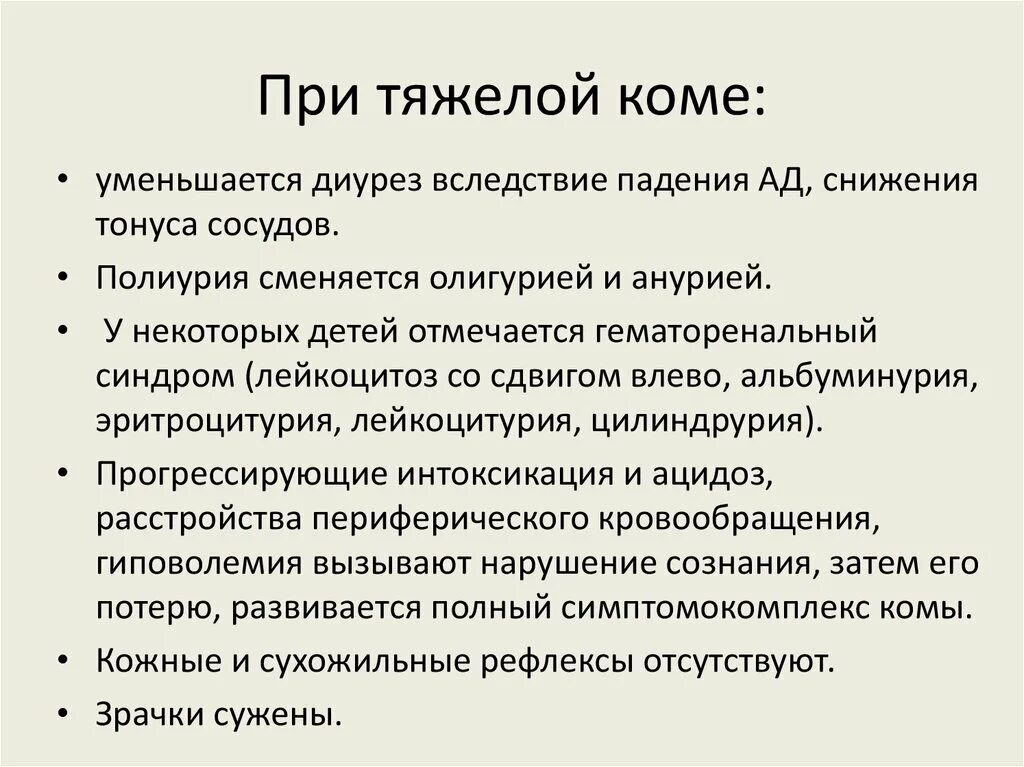 При тяжелой коме:

• уменьшается диурез вследствие падения АД, снижения тонуса сосудов.

• Полиурия сменяется олигурией и анурией.

• У некоторых детей отмечается гематоренальный синдром (лейкоцитоз со сдвигом влево, альбуминурия, эритроцитурия, лейкоцитурия, цилиндрурия).

• Прогрессирующие интоксикация и ацидоз, расстройства периферического кровообращения, гиповолемия вызывают нарушение сознания, затем его потерю, развивается полный симптомокомплекс комы.

• Кожные и сухожильные рефлексы отсутствуют.

• Зрачки сужены.